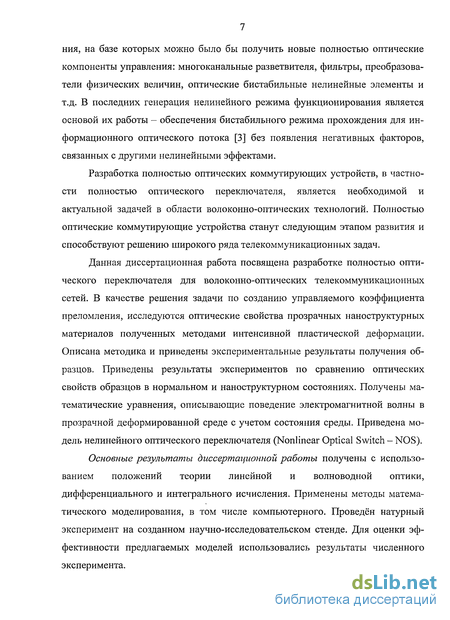 7

ния, на базе которых можно было бы получить новые полностью оптические компоненты управления: многоканальные разветвители, фильтры, преобразователи физических величин, оптические бистабильные нелинейные элементы и т.д. В последних генерация нелинейного режима функционирования является основой их работы – обеспечения бистабильного режима прохождения для информационного оптического потока [3] без появления негативных факторов, связанных с другими нелинейными эффектами.

Разработка полностью оптических коммутирующих устройств, в частности полностью оптического переключателя, является необходимой и актуальной задачей в области волоконно-оптических технологий. Полностью оптические коммутирующие устройства станут следующим этапом развития и способствуют решению широкого ряда телекоммуникационных задач.

Данная диссертационная работа посвящена разработке полностью оптического переключателя для волоконно-оптических телекоммуникационных сетей. В качестве решения задачи по созданию управляемого коэффициента преломления, исследуются оптические свойства прозрачных наноструктурных материалов полученных методами интенсивной пластической деформации. Описана методика и приведены экспериментальные результаты получения образцов. Приведены результаты экспериментов по сравнению оптических свойств образцов в нормальном и наноструктурном состояниях. Получены математические уравнения, описывающие поведение электромагнитной волны в прозрачной деформированной среде с учетом состояния среды. Приведена модель нелинейного оптического переключателя (Nonlinear Optical Switch – NOS).

Основные результаты диссертационной работы получены с использованием положений теории линейной и волноводной оптики, дифференциального и интегрального исчисления. Применены методы математического моделирования, в том числе компьютерного. Проведён натурный эксперимент на созданном научно-исследовательском стенде. Для оценки эффективности предлагаемых моделей использовались результаты численного эксперимента.

dsLib.net
библиотека диссертаций